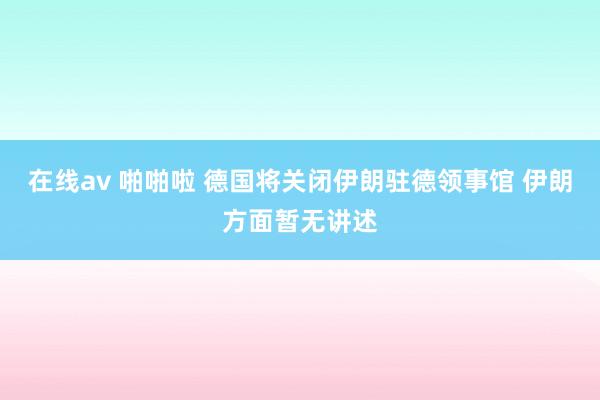 在线av 啪啪啦 德国将关闭伊朗驻德领事馆 伊朗方面暂无讲述